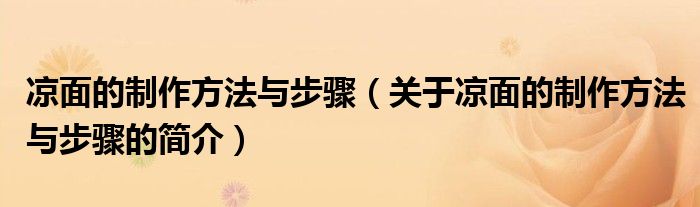 凉面的制作方法与步骤（关于凉面的制作方法与步骤的简介）